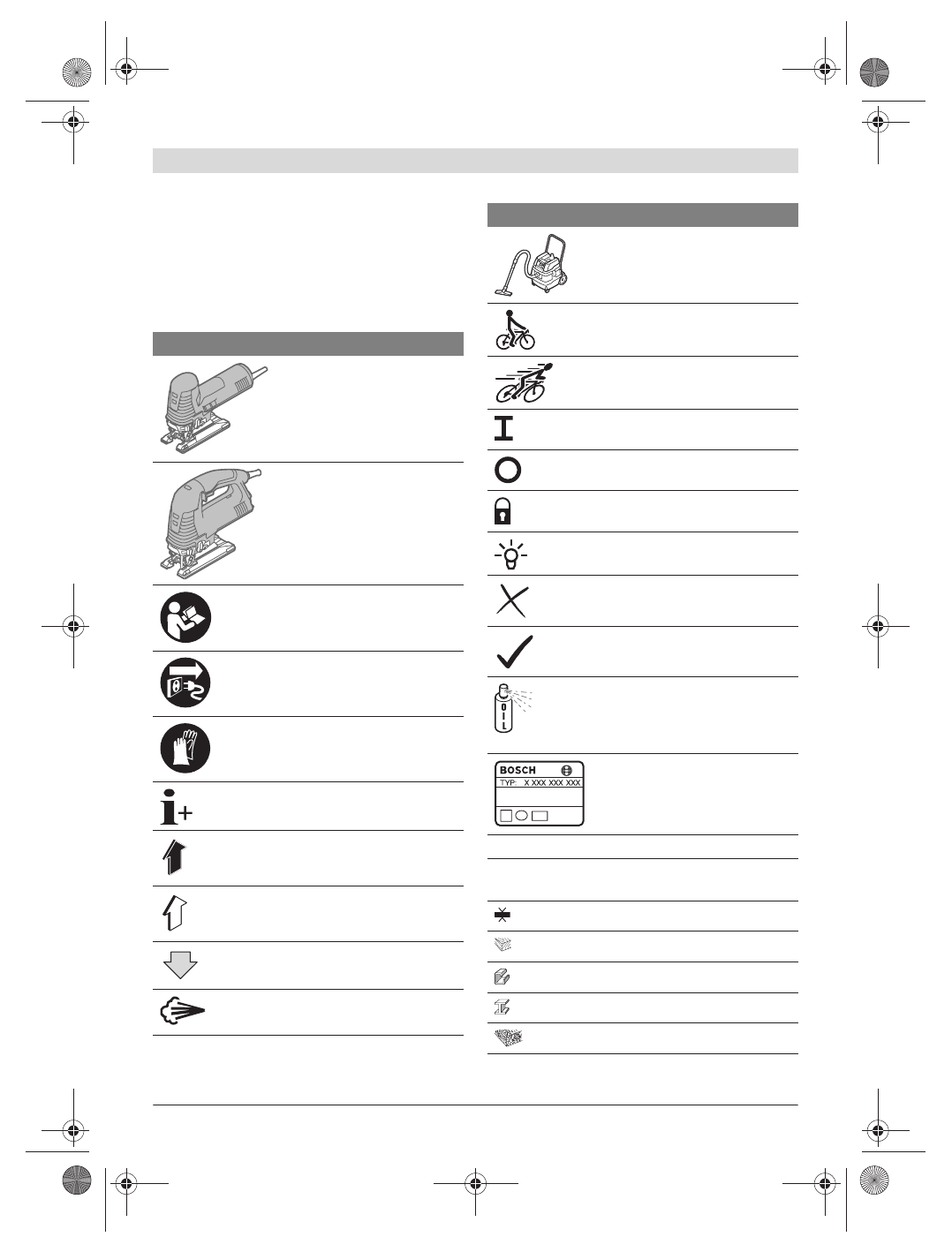 OIL

BOSCH

TYP: X XXX XXX XXX